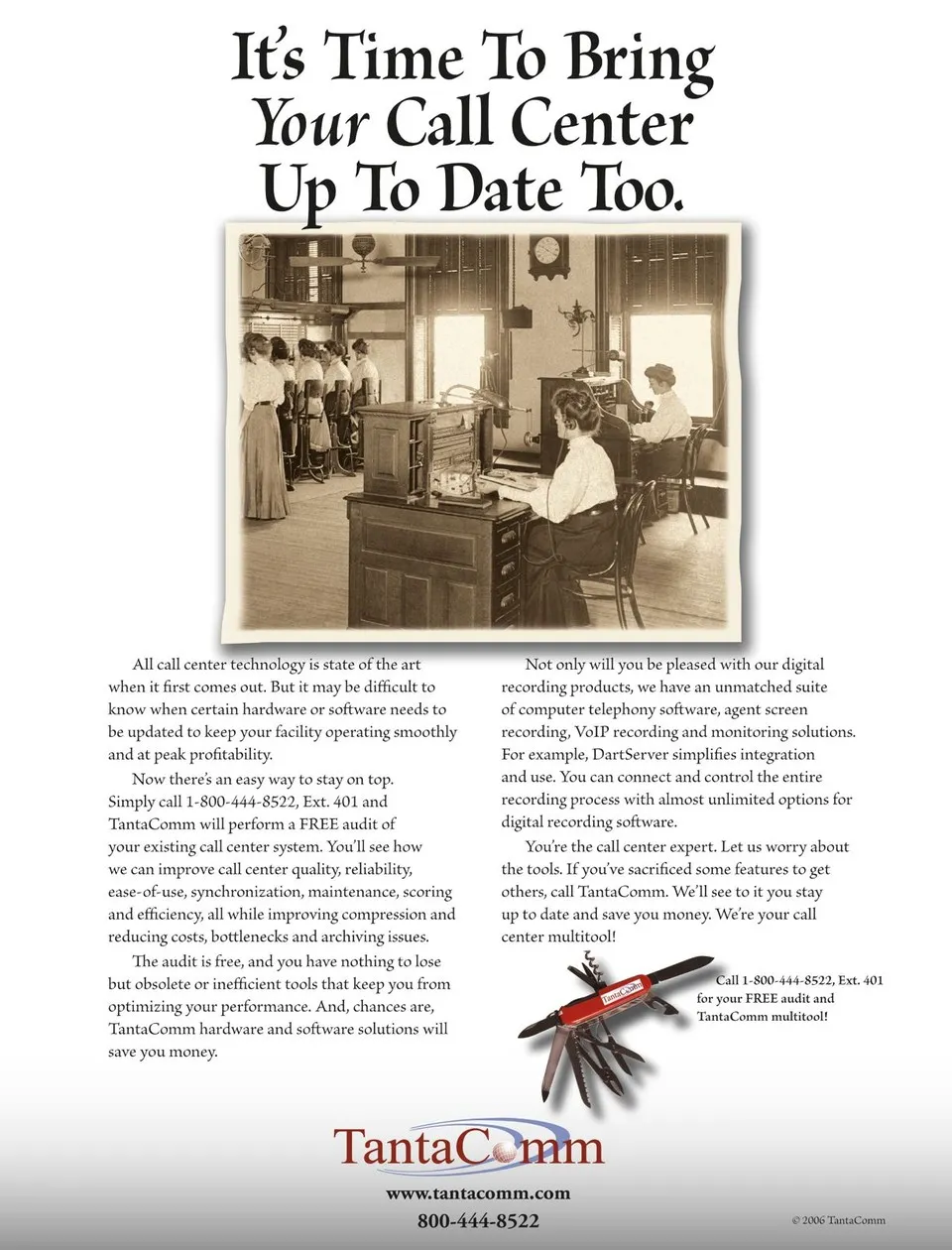 It's Time To Bring Your Call Center Up To Date Too.

All call center technology is state of the art when it first comes out. But it may be difficult to know when certain hardware or software needs to be updated to keep your facility operating smoothly and at peak profitability.

Now there's an easy way to stay on top. Simply call 1-800-444-8522, Ext. 401 and TantaComm will perform a FREE audit of your existing call center system. You'll see how we can improve call center quality, reliability, ease-of-use, synchronization, maintenance, scoring and efficiency, all while improving compression and reducing costs, bottlenecks and archiving issues.

The audit is free, and you have nothing to lose but obsolete or inefficient tools that keep you from optimizing your performance. And, chances are, TantaComm hardware and software solutions will save you money.

Not only will you be pleased with our digital recording products, we have an unmatched suite of computer telephony software, agent screen recording, VoIP recording and monitoring solutions. For example, DartServer simplifies integration and use. You can connect and control the entire recording process with almost unlimited options for digital recording software.

You're the call center expert. Let us worry about the tools. If you've sacrificed some features to get others, call TantaComm. We'll see to it you stay up to date and save you money. We're your call center multitool!

TantaComm

Call 1-800-444-8522, Ext. 401 for your FREE audit and TantaComm multitool!

TantaComm

www.tantacomm.com

800-444-8522

© 2006 TantaComm